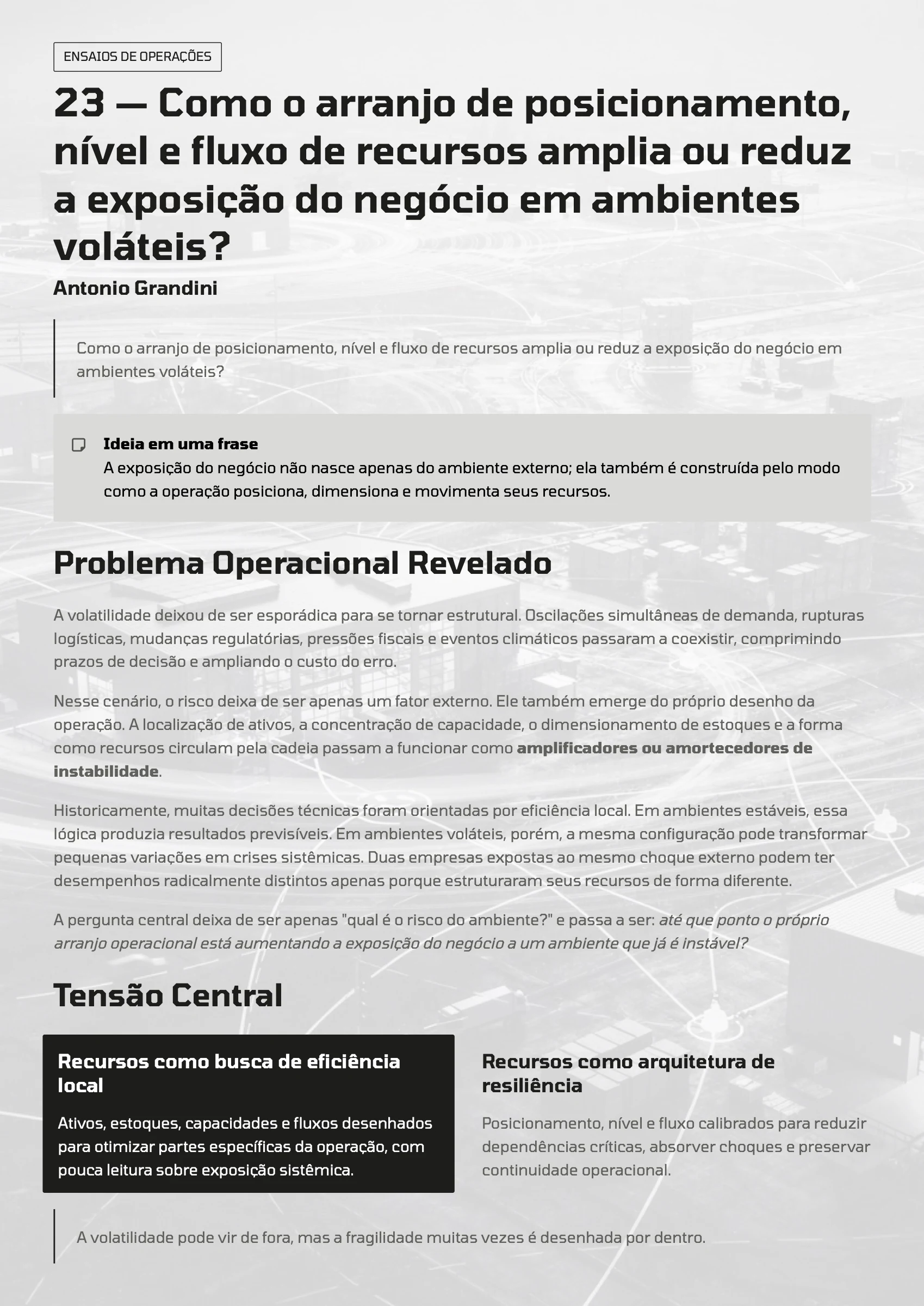 ENSAIOS DE OPERAÇÕES

23 — Como o arranjo de posicionamento, nível e fluxo de recursos amplia ou reduz a exposição do negócio em ambientes voláteis?

Antonio Grandini

Como o arranjo de posicionamento, nível e fluxo de recursos amplia ou reduz a exposição do negócio em ambientes voláteis?

Ideia em uma frase
A exposição do negócio não nasce apenas do ambiente externo; ela também é construída pelo modo como a operação posiciona, dimensiona e movimenta seus recursos.

Problema Operacional Revelado

A volatilidade deixou de ser esporádica para se tornar estrutural. Oscilações simultâneas de demanda, rupturas logísticas, mudanças regulatórias, pressões fiscais e eventos climáticos passaram a coexistir, comprimindo prazos de decisão e ampliando o custo do erro.

Nesse cenário, o risco deixa de ser apenas um fator externo. Ele também emerge do próprio desenho da operação. A localização de ativos, a concentração de capacidade, o dimensionamento de estoques e a forma como recursos circulam pela cadeia passam a funcionar como amplificadores ou amortecedores de instabilidade.

Historicamente, muitas decisões técnicas foram orientadas por eficiência local. Em ambientes estáveis, essa lógica produzia resultados previsíveis. Em ambientes voláteis, porém, a mesma configuração pode transformar pequenas variações em crises sistêmicas. Duas empresas expostas ao mesmo choque externo podem ter desempenhos radicalmente distintos apenas porque estruturaram seus recursos de forma diferente.

A pergunta central deixa de ser apenas "qual é o risco do ambiente?" e passa a ser: até que ponto o próprio arranjo operacional está aumentando a exposição do negócio a um ambiente que já é instável?

Tensão Central

Recursos como busca de eficiência local

Ativos, estoques, capacidades e fluxos desenhados para otimizar partes específicas da operação, com pouca leitura sobre exposição sistêmica.

Recursos como arquitetura de resiliência

Posicionamento, nível e fluxo calibrados para reduzir dependências críticas, absorver choques e preservar continuidade operacional.

A volatilidade pode vir de fora, mas a fragilidade muitas vezes é desenhada por dentro.